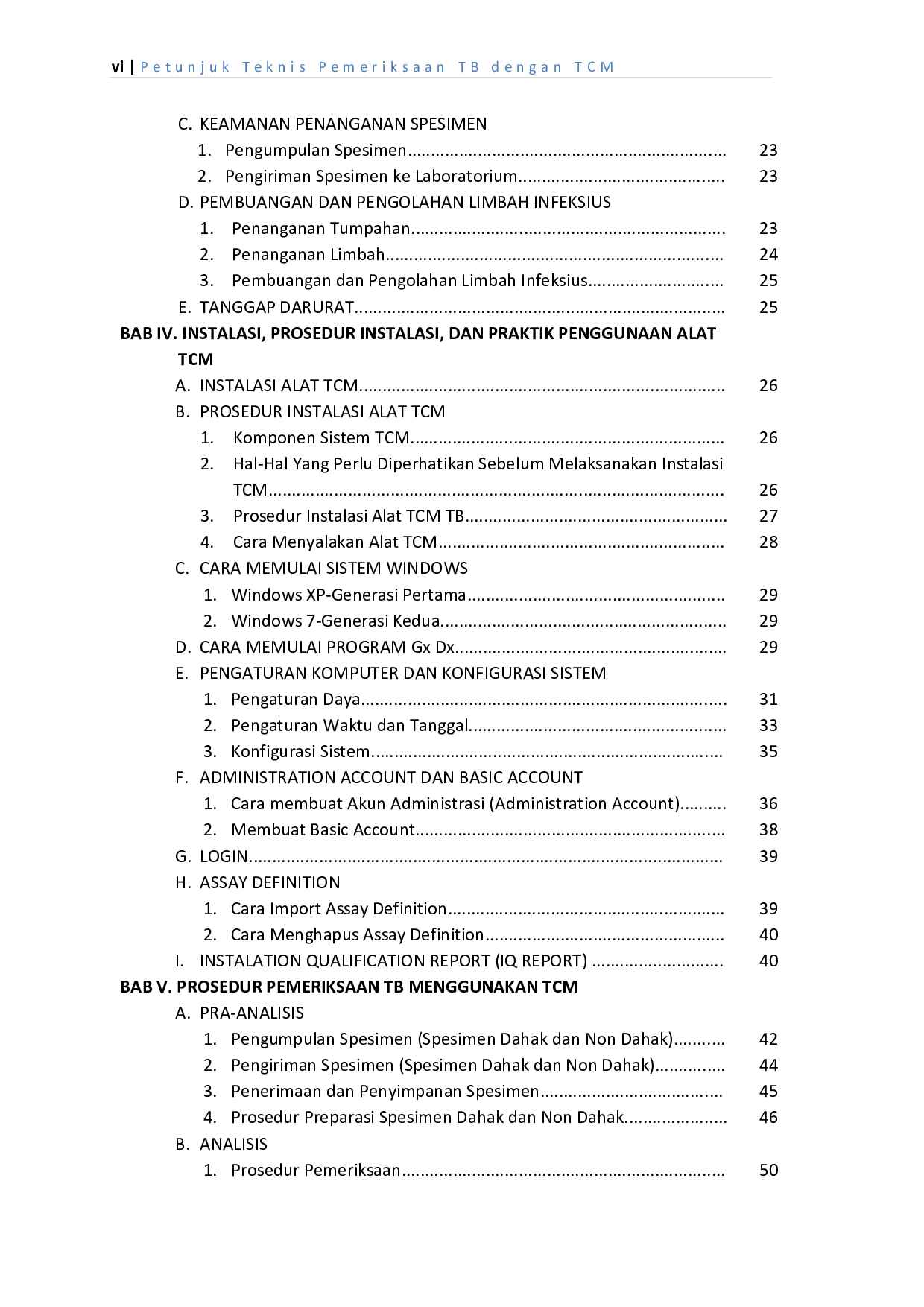 vi | Petunjuk Teknis Pemeriksaan TB dengan TCM

C. KEAMANAN PENANGANAN SPESIMEN
1. Pengumpulan Spesimen 23
2. Pengiriman Spesimen ke Laboratorium 23
D. PEMBUANGAN DAN PENGOLAHAN LIMBAH INFEKSIUS
1. Penanganan Tumpahan 23
2. Penanganan Limbah 24
3. Pembuangan dan Pengolahan Limbah Infeksius 25
E. TANGGAP DARURAT 25
BAB IV. INSTALASI, PROSEDUR INSTALASI, DAN PRAKTIK PENGGUNAAN ALAT TCM
A. INSTALASI ALAT TCM 26
B. PROSEDUR INSTALASI ALAT TCM
1. Komponen Sistem TCM 26
2. Hal-Hal Yang Perlu Diperhatikan Sebelum Melaksanakan Instalasi TCM 26
3. Prosedur Instalasi Alat TCM TB 27
4. Cara Menyalakan Alat TCM 28
C. CARA MEMULAI SISTEM WINDOWS
1. Windows XP-Generasi Pertama 29
2. Windows 7-Generasi Kedua 29
D. CARA MEMULAI PROGRAM Gx Dx 29
E. PENGATURAN KOMPUTER DAN KONFIGURASI SISTEM
1. Pengaturan Daya 31
2. Pengaturan Waktu dan Tanggal 33
3. Konfigurasi Sistem 35
F. ADMINISTRATION ACCOUNT DAN BASIC ACCOUNT
1. Cara membuat Akun Administrasi (Administration Account) 36
2. Membuat Basic Account 38
G. LOGIN 39
H. ASSAY DEFINITION
1. Cara Import Assay Definition 39
2. Cara Menghapus Assay Definition 40
I. INSTALATION QUALIFICATION REPORT (IQ REPORT) 40
BAB V. PROSEDUR PEMERIKSAAN TB MENGGUNAKAN TCM
A. PRA-ANALISIS
1. Pengumpulan Spesimen (Spesimen Dahak dan Non Dahak) 42
2. Pengiriman Spesimen (Spesimen Dahak dan Non Dahak) 44
3. Penerimaan dan Penyimpanan Spesimen 45
4. Prosedur Preparasi Spesimen Dahak dan Non Dahak 46
B. ANALISIS
1. Prosedur Pemeriksaan 50